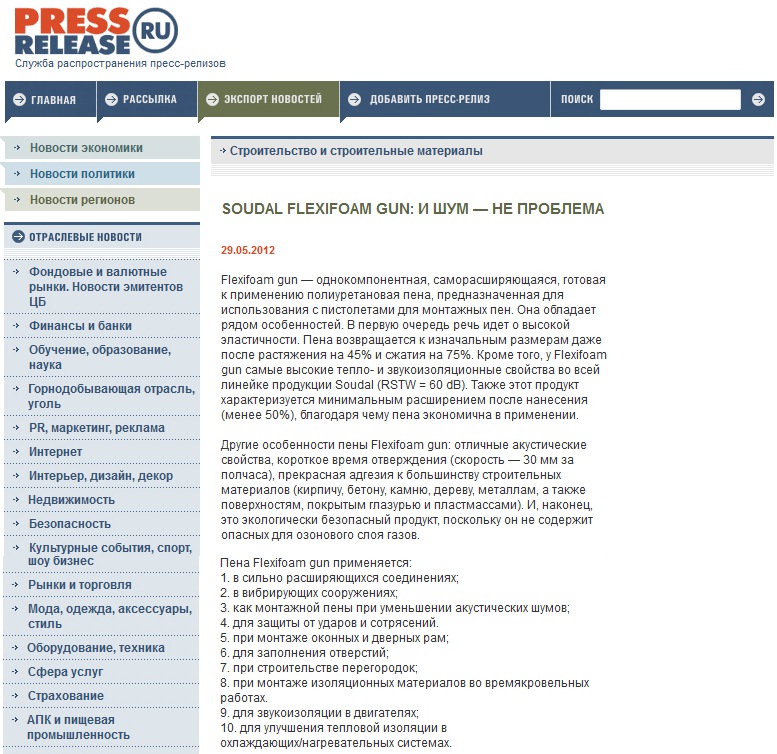 PRESS RELEASE RU
Служба распространения пресс-релизов

ГЛАВНАЯ
РАССЫЛКА
ЭКСПОРТ НОВОСТЕЙ
ДОБАВИТЬ ПРЕСС-РЕЛИЗ
ПОИСК

Новости экономики
Новости политики
Новости регионов

ОТРАСЛЕВЫЕ НОВОСТИ
Фондовые и валютные рынки. Новости эмитентов ЦБ
Финансы и банки
Обучение, образование, наука
Горнодобывающая отрасль, уголь
PR, маркетинг, реклама
Интернет
Интерьер, дизайн, декор
Недвижимость
Безопасность
Культурные события, спорт, шоу бизнес
Рынки и торговля
Мода, одежда, аксессуары, стиль
Оборудование, техника
Сфера услуг
Страхование
АПК и пищевая промышленность

Строительство и строительные материалы

SOUDAL FLEXIFOAM GUN: И ШУМ — НЕ ПРОБЛЕМА

29.05.2012

Flexifoam gun — однокомпонентная, саморасширяющаяся, готовая к применению полиуретановая пена, предназначенная для использования с пистолетами для монтажных пен. Она обладает рядом особенностей. В первую очередь речь идет о высокой эластичности. Пена возвращается к изначальным размерам даже после растяжения на 45% и сжатия на 75%. Кроме того, у Flexifoam gun самые высокие тепло- и звукоизоляционные свойства во всей линейке продукции Soudal (RSTW = 60 dB). Также этот продукт характеризуется минимальным расширением после нанесения (менее 50%), благодаря чему пена экономична в применении.

Другие особенности пены Flexifoam gun: отличные акустические свойства, короткое время отверждения (скорость — 30 мм за полчаса), прекрасная адгезия к большинству строительных материалов (кирпичу, бетону, камню, дереву, металлам, а также поверхностям, покрытым глазурью и пластмассами). И, наконец, это экологически безопасный продукт, поскольку он не содержит опасных для озонового слоя газов.

Пена Flexifoam gun применяется:
1. в сильно расширяющихся соединениях;
2. в вибрирующих сооружениях;
3. как монтажной пены при уменьшении акустических шумов;
4. для защиты от ударов и сотрясений.
5. при монтаже оконных и дверных рам;
6. для заполнения отверстий;
7. при строительстве перегородок;
8. при монтаже изоляционных материалов во времякровельных работах.
9. для звукоизоляции в двигателях;
10. для улучшения тепловой изоляции в охлаждающих/нагревательных системах.